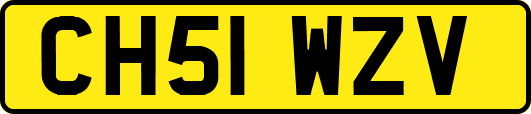 CH51 WZV